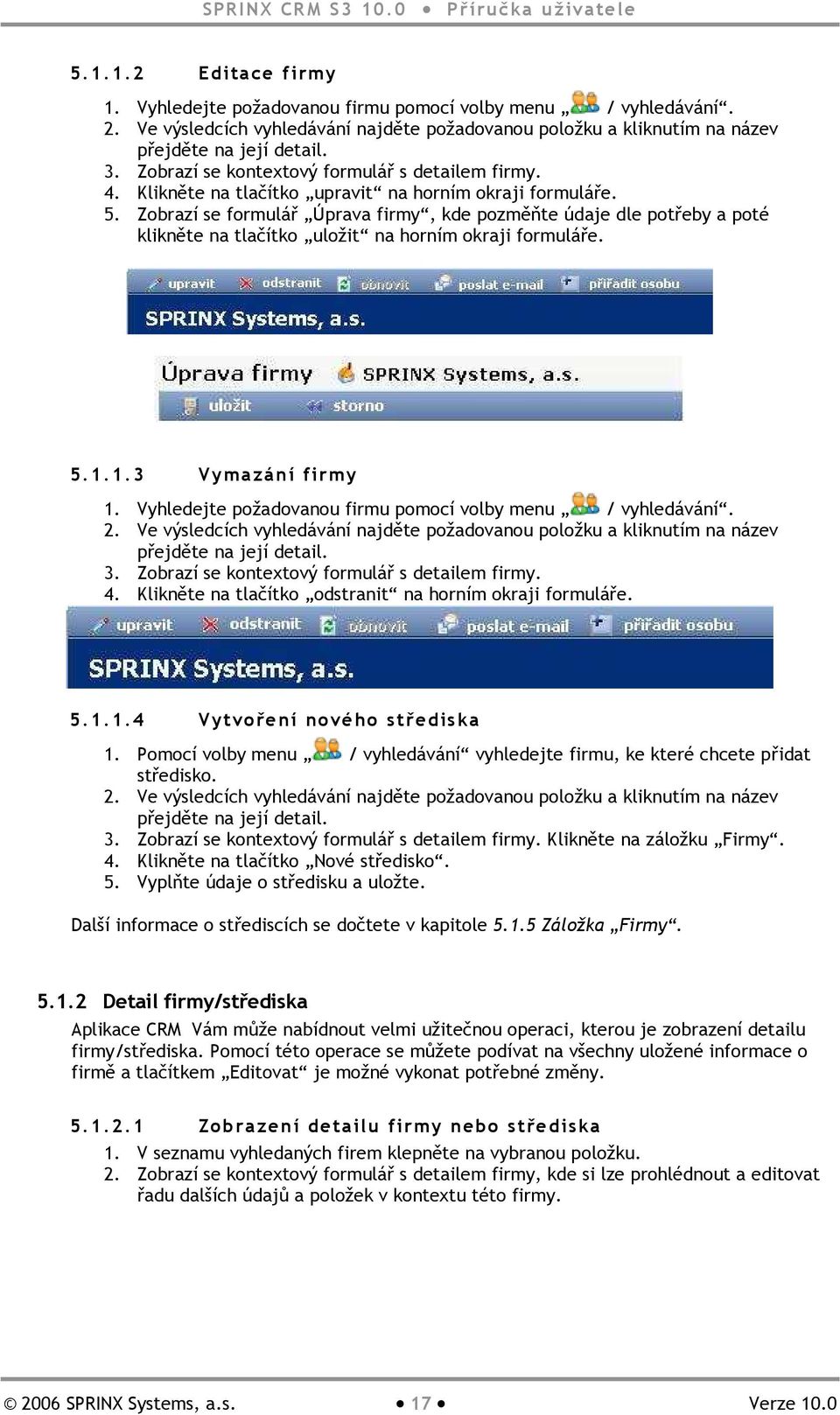 SPRINX CRM S3 10.0 ● Příručka uživatele

5.1.1.2 Editace firmy

1. Vyhledejte požadovanou firmu pomocí volby menu „ / vyhledávání“.
2. Ve výsledcích vyhledávání najděte požadovanou položku a kliknutím na název přejděte na její detail.
3. Zobrazí se kontextový formulář s detailem firmy.
4. Klikněte na tlačítko „upravit“ na horním okraji formuláře.
5. Zobrazí se formulář „Úprava firmy“, kde pozměňte údaje dle potřeby a poté klikněte na tlačítko „uložit“ na horním okraji formuláře.

upravit odstranit obnovit poslat e-mail přiřadit osobu
SPRINX Systems, a.s.

Úprava firmy SPRINX Systems, a.s.
uložit storno

5.1.1.3 Vymazání firmy

1. Vyhledejte požadovanou firmu pomocí volby menu „ / vyhledávání“.
2. Ve výsledcích vyhledávání najděte požadovanou položku a kliknutím na název přejděte na její detail.
3. Zobrazí se kontextový formulář s detailem firmy.
4. Klikněte na tlačítko „odstranit“ na horním okraji formuláře.

upravit odstranit obnovit poslat e-mail přiřadit osobu
SPRINX Systems, a.s.

5.1.1.4 Vytvoření nového střediska

1. Pomocí volby menu „ / vyhledávání“ vyhledejte firmu, ke které chcete přidat středisko.
2. Ve výsledcích vyhledávání najděte požadovanou položku a kliknutím na název přejděte na její detail.
3. Zobrazí se kontextový formulář s detailem firmy. Klikněte na záložku „Firmy“.
4. Klikněte na tlačítko „Nové středisko“.
5. Vyplňte údaje o středisku a uložte.

Další informace o střediscích se dočtete v kapitole 5.1.5 Záložka „Firmy“.

5.1.2 Detail firmy/střediska

Aplikace CRM Vám může nabídnout velmi užitečnou operaci, kterou je zobrazení detailu firmy/střediska. Pomocí této operace se můžete podívat na všechny uložené informace o firmě a tlačítkem „Editovat“ je možné vykonat potřebné změny.

5.1.2.1 Zobrazení detailu firmy nebo střediska

1. V seznamu vyhledaných firem klepněte na vybranou položku.
2. Zobrazí se kontextový formulář s detailem firmy, kde si lze prohlédnout a editovat řadu dalších údajů a položek v kontextu této firmy.

© 2006 SPRINX Systems, a.s. ● 17 ● Verze 10.0